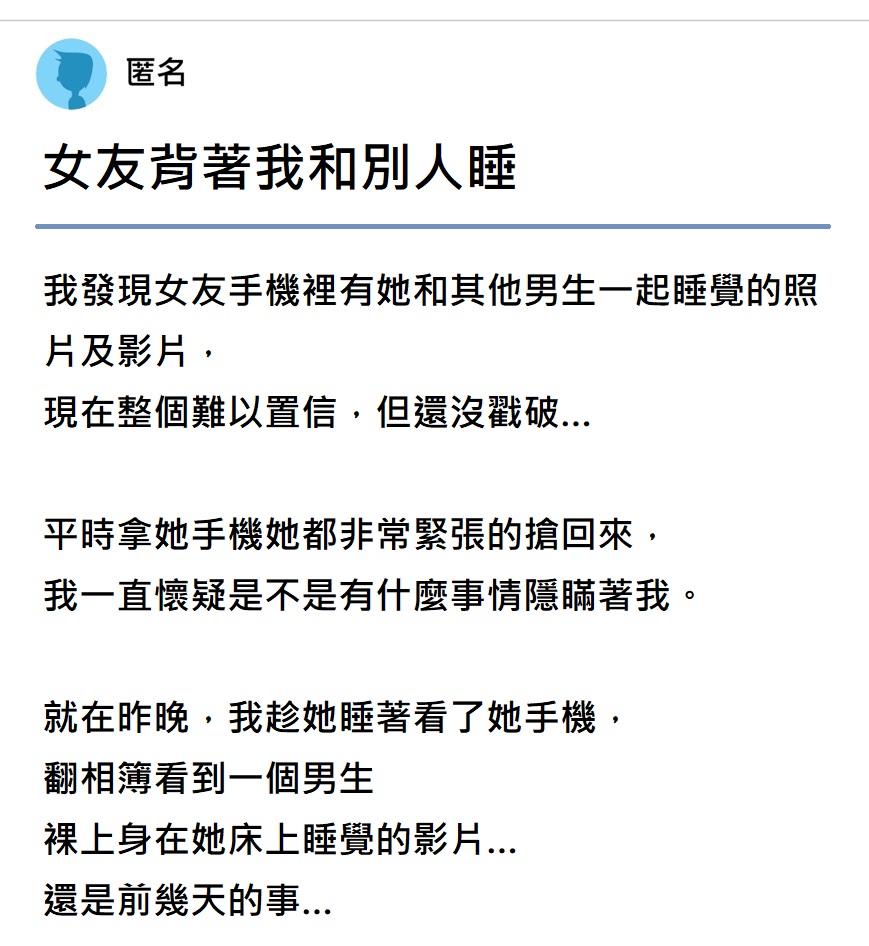 匿名

女友背著我和別人睡

我發現女友手機裡有她和其他男生一起睡覺的照片及影片，
現在整個難以置信，但還沒戳破...

平時拿她手機她都非常緊張的搶回來，
我一直懷疑是不是有什麼事情隱瞞著我。

就在昨晚，我趁她睡著看了她手機，
翻相簿看到一個男生
裸上身在她床上睡覺的影片...
還是前幾天的事...